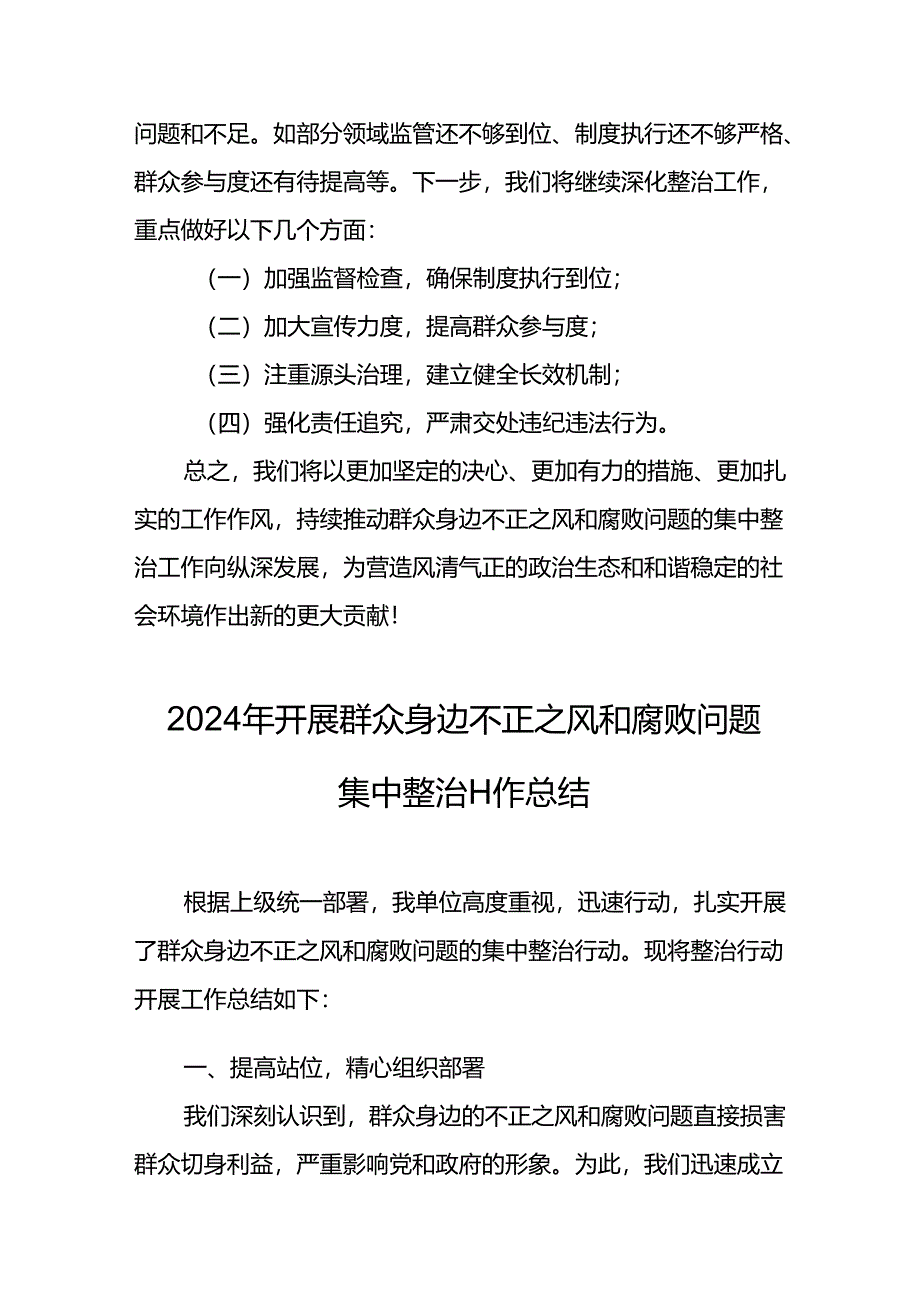 问题和不足。如部分领域监管还不够到位、制度执行还不够严格、群众参与度还有待提高等。下一步，我们将继续深化整治工作，重点做好以下几个方面：

（一）加强监督检查，确保制度执行到位；

（二）加大宣传力度，提高群众参与度；

（三）注重源头治理，建立健全长效机制；

（四）强化责任追究，严肃交处违纪违法行为。

总之，我们将以更加坚定的决心、更加有力的措施、更加扎实的工作作风，持续推动群众身边不正之风和腐败问题的集中整治工作向纵深发展，为营造风清气正的政治生态和和谐稳定的社会环境作出新的更大贡献！

2024年开展群众身边不正之风和腐败问题集中整治H作总结

根据上级统一部署，我单位高度重视，迅速行动，扎实开展了群众身边不正之风和腐败问题的集中整治行动。现将整治行动开展工作总结如下：

一、提高站位，精心组织部署

我们深刻认识到，群众身边的不正之风和腐败问题直接损害群众切身利益，严重影响党和政府的形象。为此，我们迅速成立